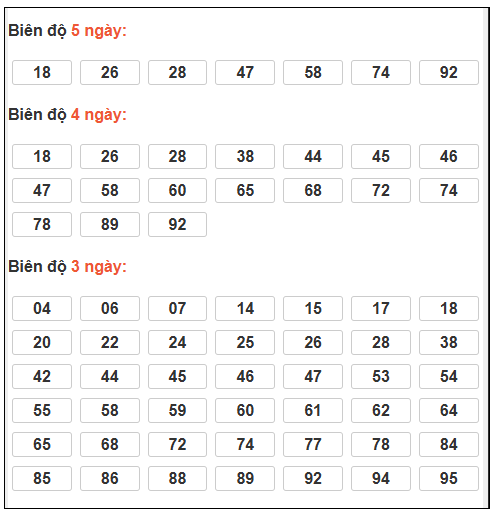 Biên độ 5 ngày:

18 26 28 47 58 74 92

Biên độ 4 ngày:

18 26 28 38 44 45 46
47 58 60 65 68 72 74
78 89 92

Biên độ 3 ngày:

04 06 07 14 15 17 18
20 22 24 25 26 28 38
42 44 45 46 47 53 54
55 58 59 60 61 62 64
65 68 72 74 77 78 84
85 86 88 89 92 94 95